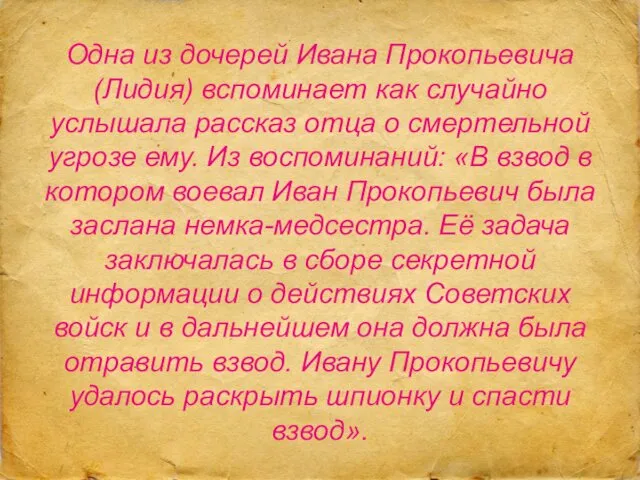 Одна из дочерей Ивана Прокопьевича (Лидия) вспоминает как случайно услышала рассказ отца о смертельной угрозе ему. Из воспоминаний: «В взвод в котором воевал Иван Прокопьевич была заслана немка-медсестра. Её задача заключалась в сборе секретной информации о действиях Советских войск и в дальнейшем она должна была отравить взвод. Ивану Прокопьевичу удалось раскрыть шпионку и спасти взвод».